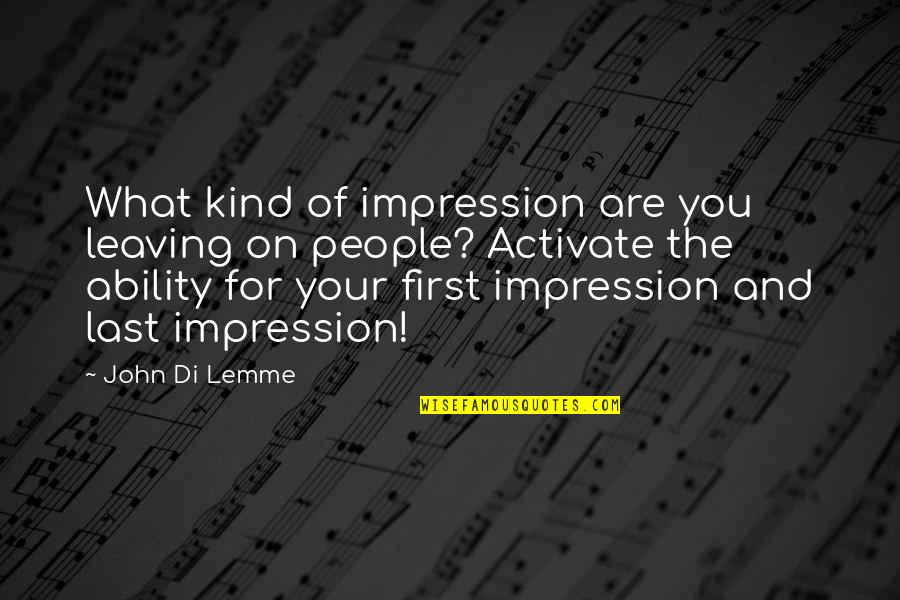 What kind of impression are you leaving on people? Activate the ability for your first impression and last impression!

~ John Di Lemme

WISEFAMOUSQUOTES.COM